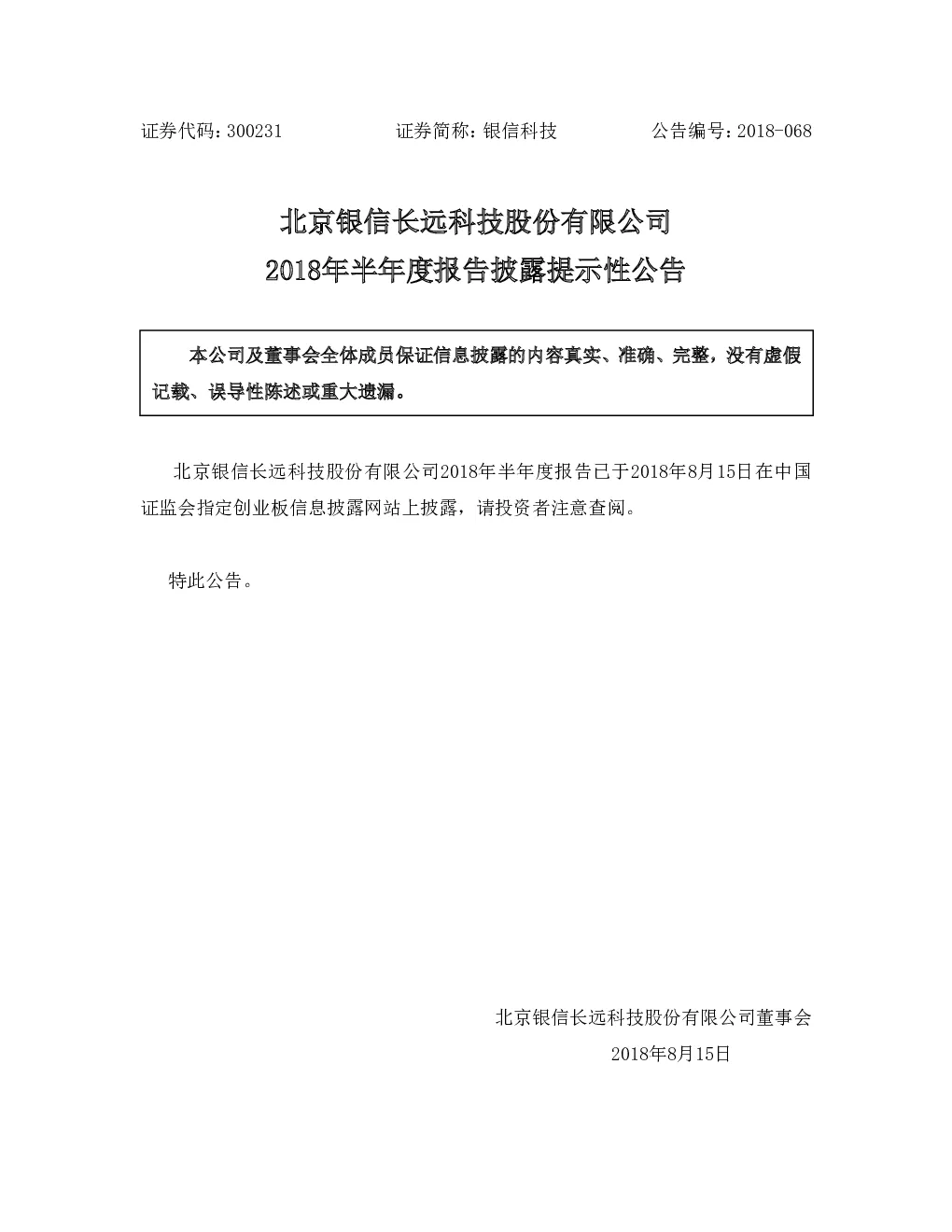 证券代码：300231　　　　证券简称：银信科技　　　　公告编号：2018-068

北京银信长远科技股份有限公司
2018年半年度报告披露提示性公告

本公司及董事会全体成员保证信息披露的内容真实、准确、完整，没有虚假记载、误导性陈述或重大遗漏。

北京银信长远科技股份有限公司2018年半年度报告已于2018年8月15日在中国证监会指定创业板信息披露网站上披露，请投资者注意查阅。

特此公告。

北京银信长远科技股份有限公司董事会
2018年8月15日